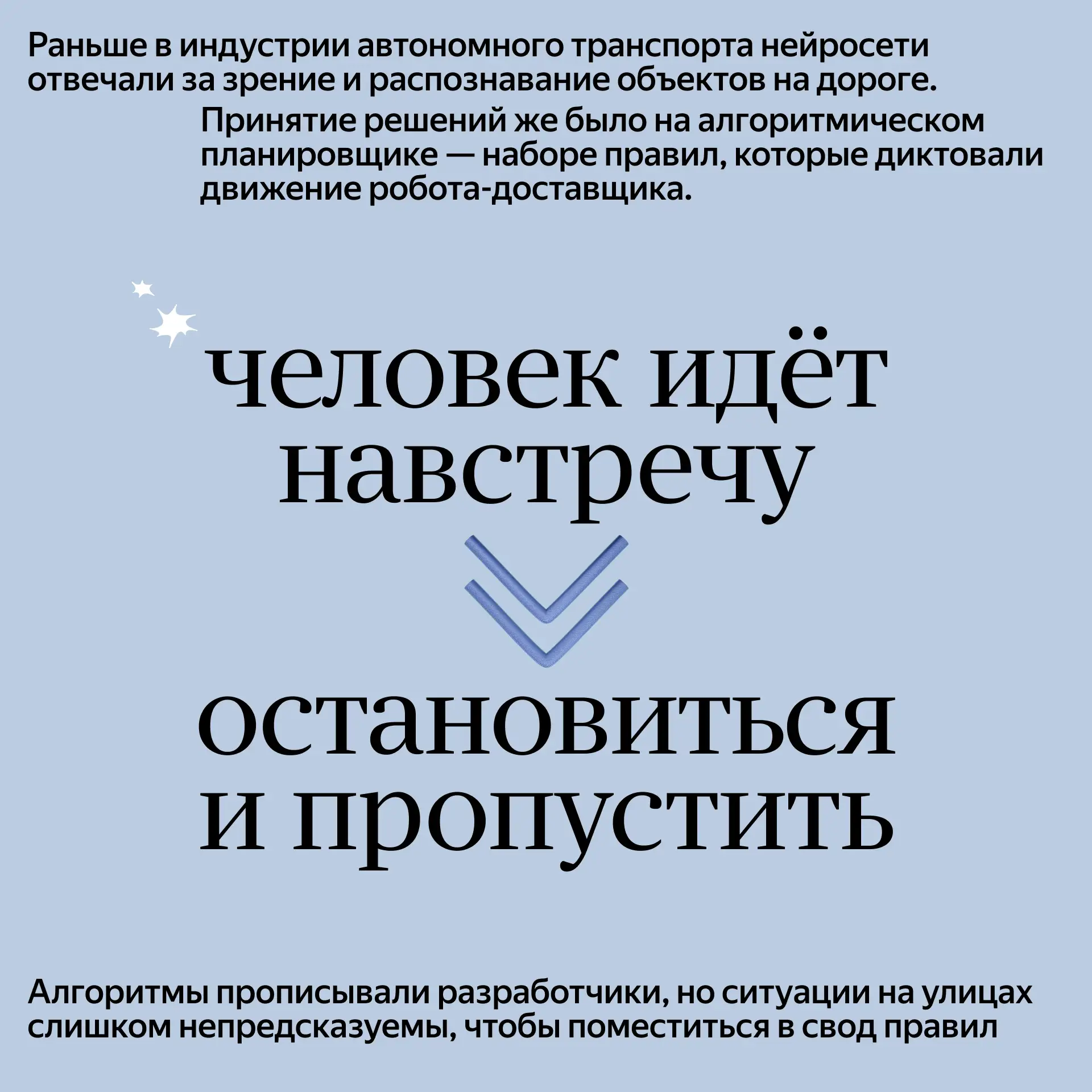 Раньше в индустрии автономного транспорта нейросети отвечали за зрение и распознавание объектов на дороге.

Принятие решений же было на алгоритмическом планировщике — наборе правил, которые диктовали движение робота-доставщика.

человек идёт навстречу

остановиться и пропустить

Алгоритмы прописывали разработчики, но ситуации на улицах слишком непредсказуемы, чтобы поместиться в свод правил